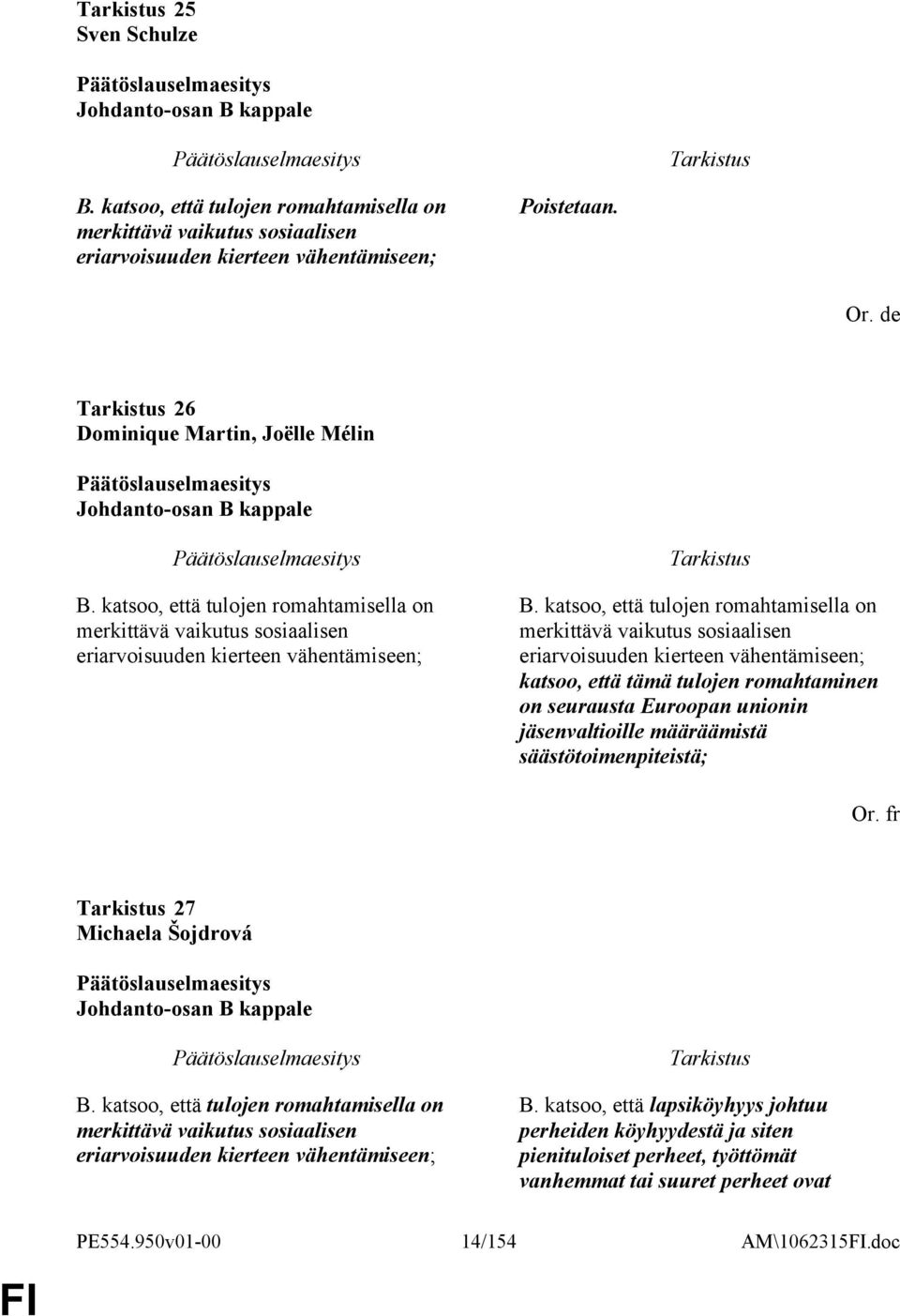 Tarkistus 25
Sven Schulze

Päätöslauselmaesitys
Johdanto-osan B kappale

Päätöslauselmaesitys

B. katsoo, että tulojen romahtamisella on merkittävä vaikutus sosiaalisen eriarvoisuuden kierteen vähentämiseen;

Tarkistus

Poistetaan.

Or. de

Tarkistus 26
Dominique Martin, Joëlle Mélin

Päätöslauselmaesitys
Johdanto-osan B kappale

Päätöslauselmaesitys

B. katsoo, että tulojen romahtamisella on merkittävä vaikutus sosiaalisen eriarvoisuuden kierteen vähentämiseen;

Tarkistus

B. katsoo, että tulojen romahtamisella on merkittävä vaikutus sosiaalisen eriarvoisuuden kierteen vähentämiseen; katsoo, että tämä tulojen romahtaminen on seurausta Euroopan unionin jäsenvaltioille määräämistä säästötoimenpiteistä;

Or. fr

Tarkistus 27
Michaela Šojdrová

Päätöslauselmaesitys
Johdanto-osan B kappale

Päätöslauselmaesitys

B. katsoo, että tulojen romahtamisella on merkittävä vaikutus sosiaalisen eriarvoisuuden kierteen vähentämiseen;

Tarkistus

B. katsoo, että lapsiköyhyys johtuu perheiden köyhyydestä ja siten pienituloiset perheet, työttömät vanhemmat tai suuret perheet ovat

PE554.950v01-00 14/154 AM\1062315FI.doc

FI